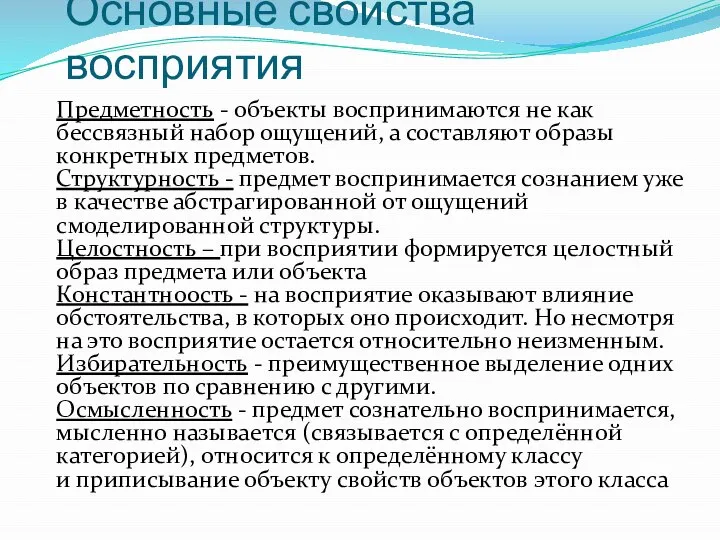 Основные свойства восприятия

Предметность - объекты воспринимаются не как бессвязный набор ощущений, а составляют образы конкретных предметов.
Структурность - предмет воспринимается сознанием уже в качестве абстрагированной от ощущений смоделированной структуры.
Целостность – при восприятии формируется целостный образ предмета или объекта
Константноость - на восприятие оказывают влияние обстоятельства, в которых оно происходит. Но несмотря на это восприятие остается относительно неизменным.
Избирательность - преимущественное выделение одних объектов по сравнению с другими.
Осмысленность - предмет сознательно воспринимается, мысленно называется (связывается с определённой категорией), относится к определённому классу и приписывание объекту свойств объектов этого класса